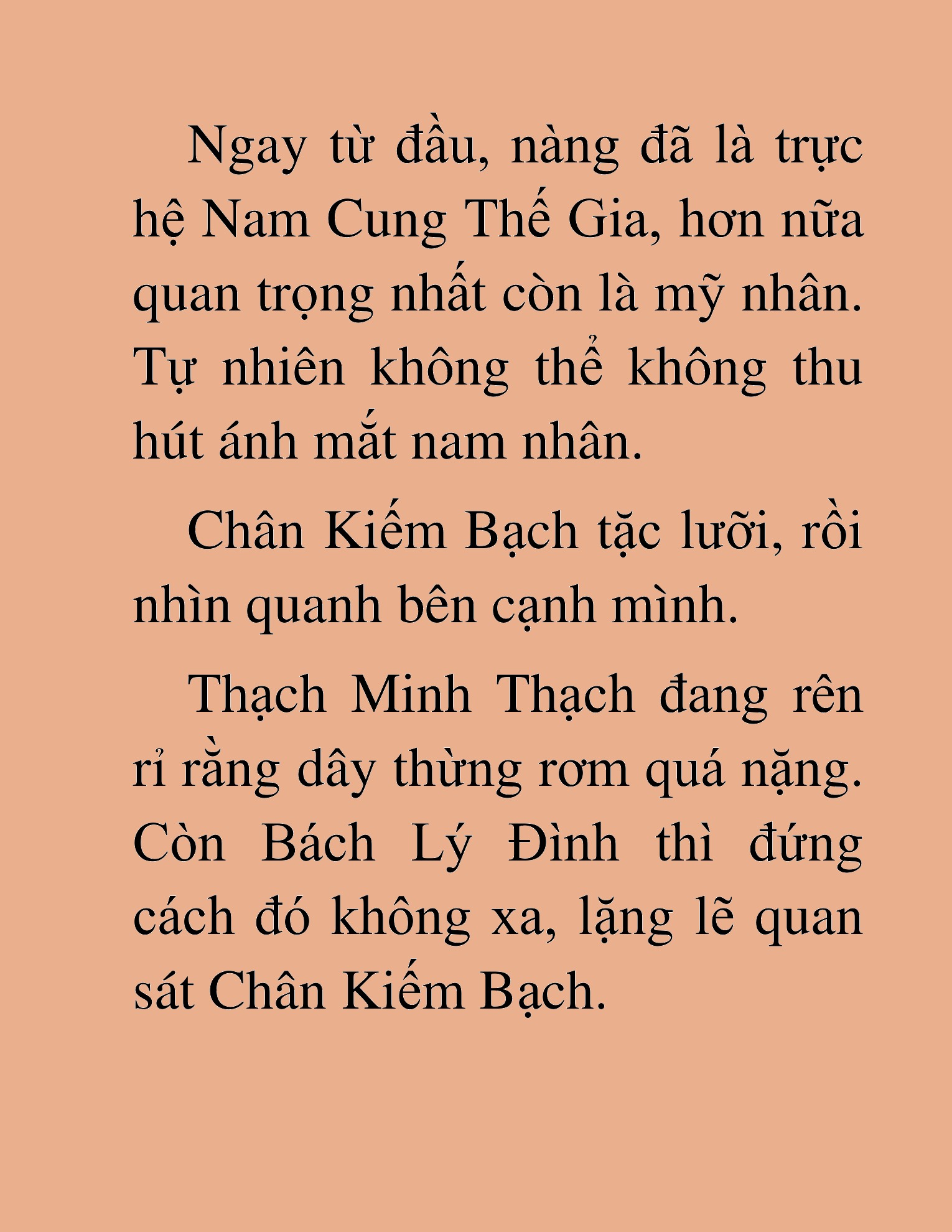 Ngay từ đầu, nàng đã là trực hệ Nam Cung Thế Gia, hơn nữa quan trọng nhất còn là mỹ nhân. Tự nhiên không thể không thu hút ánh mắt nam nhân.

Chân Kiếm Bạch tặc lưỡi, rồi nhìn quanh bên cạnh mình.

Thạch Minh Thạch đang rên rỉ rằng dây thừng rơm quá nặng. Còn Bách Lý Đình thì đứng cách đó không xa, lặng lẽ quan sát Chân Kiếm Bạch.